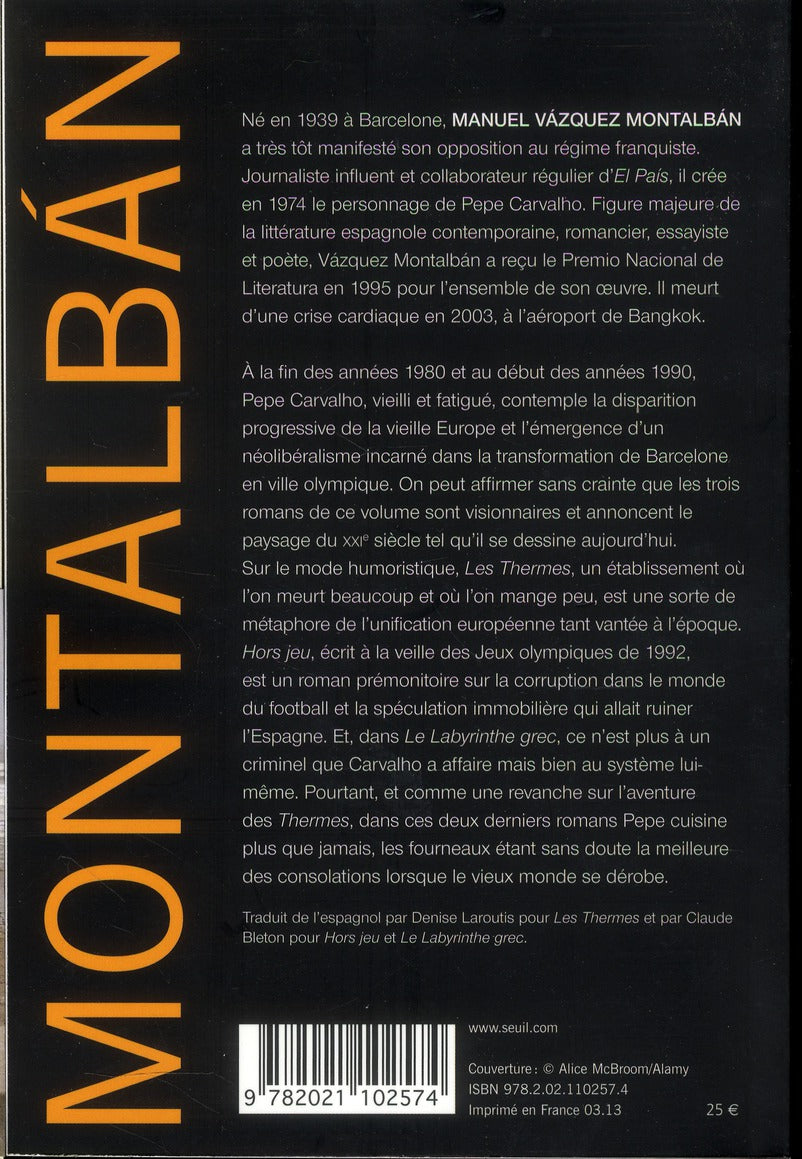 MONTALBÁN

Né en 1939 à Barcelone, MANUEL VÁZQUEZ MONTALBÁN a très tôt manifesté son opposition au régime franquiste. Journaliste influent et collaborateur régulier d'El País, il crée en 1974 le personnage de Pepe Carvalho. Figure majeure de la littérature espagnole contemporaine, romancier, essayiste et poète, Vázquez Montalbán a reçu le Premio Nacional de Literatura en 1995 pour l'ensemble de son œuvre. Il meurt d'une crise cardiaque en 2003, à l'aéroport de Bangkok.

À la fin des années 1980 et au début des années 1990, Pepe Carvalho, vieilli et fatigué, contemple la disparition progressive de la vieille Europe et l'émergence d'un néolibéralisme incarné dans la transformation de Barcelone en ville olympique. On peut affirmer sans crainte que les trois romans de ce volume sont visionnaires et annoncent le paysage du XXIe siècle tel qu'il se dessine aujourd'hui. Sur le mode humoristique, Les Thermes, un établissement où l'on meurt beaucoup et où l'on mange peu, est une sorte de métaphore de l'unification européenne tant vantée à l'époque. Hors jeu, écrit à la veille des Jeux olympiques de 1992, est un roman prémonitoire sur la corruption dans le monde du football et la spéculation immobilière qui allait ruiner l'Espagne. Et, dans Le Labyrinthe grec, ce n'est plus à un criminel que Carvalho a affaire mais bien au système lui-même. Pourtant, et comme une revanche sur l'aventure des Thermes, dans ces deux derniers romans Pepe cuisine plus que jamais, les fourneaux étant sans doute la meilleure des consolations lorsque le vieux monde se dérobe.

Traduit de l'espagnol par Denise Laroutis pour Les Thermes et par Claude Bleton pour Hors jeu et Le Labyrinthe grec.

9 782021 102574

www.seuil.com

Couverture : © Alice McBroom/Alamy
ISBN 978.2.02.110257.4
Imprimé en France 03.13
25 €